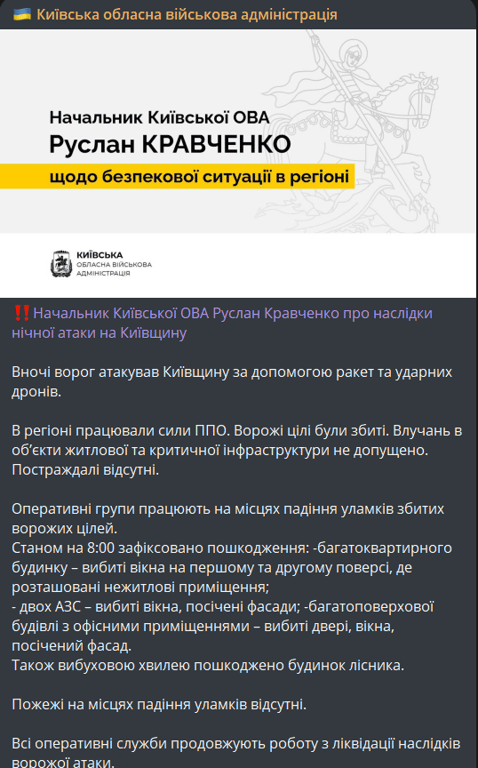 🇺🇦 Київська обласна військова адміністрація

Начальник Київської ОВА
Руслан КРАВЧЕНКО
щодо безпекової ситуації в регіоні

КИЇВСЬКА
ОБЛАСНА ВІЙСЬКОВА АДМІНІСТРАЦІЯ

‼️Начальник Київської ОВА Руслан Кравченко про наслідки нічної атаки на Київщину

Вночі ворог атакував Київщину за допомогою ракет та ударних дронів.

В регіоні працювали сили ППО. Ворожі цілі були збиті. Влучань в об'єкти житлової та критичної інфраструктури не допущено. Постраждалі відсутні.

Оперативні групи працюють на місцях падіння уламків збитих ворожих цілей.
Станом на 8:00 зафіксовано пошкодження: -багатоквартирного будинку – вибиті вікна на першому та другому поверсі, де розташовані нежитлові приміщення;
- двох АЗС – вибиті вікна, посічені фасади; -багатоповерхової будівлі з офісними приміщеннями – вибиті двері, вікна, посічений фасад.
Також вибуховою хвилею пошкоджено будинок лісника.

Пожежі на місцях падіння уламків відсутні.

Всі оперативні служби продовжують роботу з ліквідації наслідків ворожої атаки.